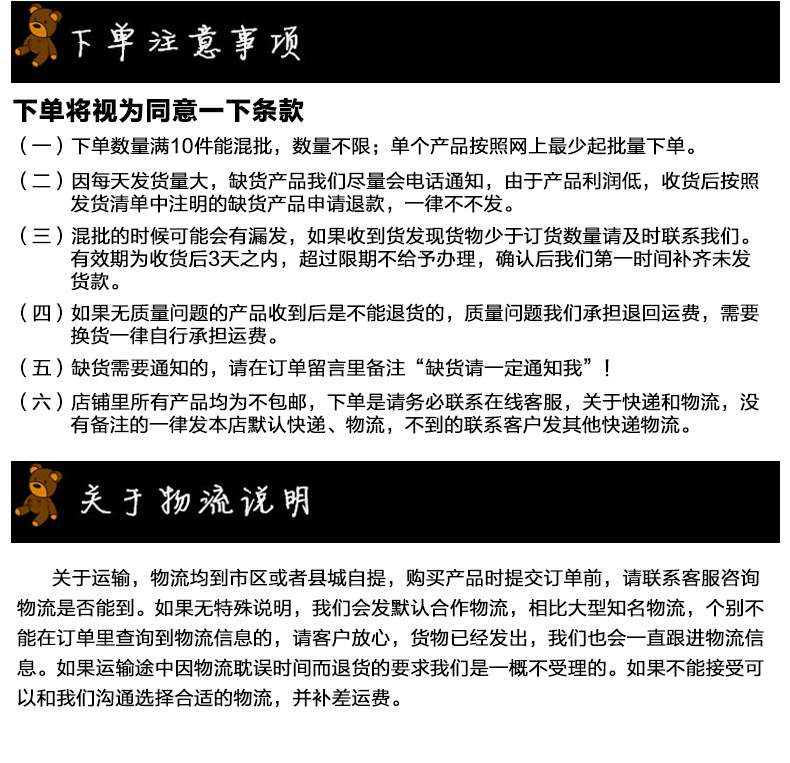 下单注意事项

下单将视为同意一下条款

（一）下单数量满10件能混批，数量不限；单个产品按照网上最少起批量下单。

（二）因每天发货量大，缺货产品我们尽量会电话通知，由于产品利润低，收货后按照发货清单中注明的缺货产品申请退款，一律不不发。

（三）混批的时候可能会有漏发，如果收到货发现货物少于订货数量请及时联系我们。有效期为收货后3天之内，超过限期不给予办理，确认后我们第一时间补齐未发货款。

（四）如果无质量问题的产品收到后是不能退货的，质量问题我们承担退回运费，需要换货一律自行承担运费。

（五）缺货需要通知的，请在订单留言里备注“缺货请一定通知我”！

（六）店铺里所有产品均为不包邮，下单是请务必联系在线客服，关于快递和物流，没有备注的一律发本店默认快递、物流，不到的联系客户发其他快递物流。

关于物流说明

关于运输，物流均到市区或者县城自提，购买产品时提交订单前，请联系客服咨询物流是否能到。如果无特殊说明，我们会发默认合作物流，相比大型知名物流，个别不能在订单里查询到物流信息的，请客户放心，货物已经发出，我们也会一直跟进物流信息。如果运输途中因物流耽误时间而退货的要求我们是一概不受理的。如果不能接受可以和我们沟通选择合适的物流，并补差运费。